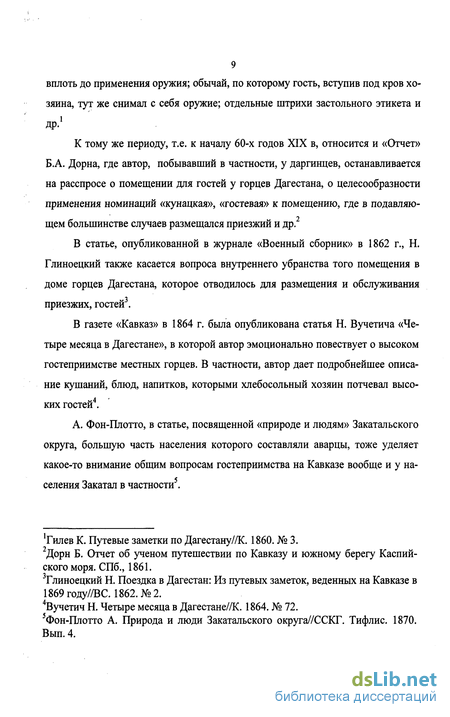 9

вплоть до применения оружия; обычай, по которому гость, вступив под кров хозяина, тут же снимал с себя оружие; отдельные штрихи застольного этикета и др.$^1$

К тому же периоду, т.е. к началу 60-х годов XIX в, относится и «Отчет» Б.А. Дорна, где автор, побывавший в частности, у даргинцев, останавливается на расспросе о помещении для гостей у горцев Дагестана, о целесообразности применения номинаций «кунацкая», «гостевая» к помещению, где в подавляющем большинстве случаев размещался приезжий и др.$^2$

В статье, опубликованной в журнале «Военный сборник» в 1862 г., Н. Глиноецкий также касается вопроса внутреннего убранства того помещения в доме горцев Дагестана, которое отводилось для размещения и обслуживания приезжих, гостей$^3$.

В газете «Кавказ» в 1864 г. была опубликована статья Н. Вучетича «Четыре месяца в Дагестане», в которой автор эмоционально повествует о высоком гостеприимстве местных горцев. В частности, автор дает подробнейшее описание кушаний, блюд, напитков, которыми хлебосольный хозяин потчевал высоких гостей$^4$.

А. Фон-Плотто, в статье, посвященной «природе и людям» Закатальского округа, большую часть населения которого составляли аварцы, тоже уделяет какое-то внимание общим вопросам гостеприимства на Кавказе вообще и у населения Закатал в частности$^5$.

$^1$Гилев К. Путевые заметки по Дагестану//К. 1860. № 3.
$^2$Дорн Б. Отчет об ученом путешествии по Кавказу и южному берегу Каспийского моря. СПб., 1861.
$^3$Глиноецкий Н. Поездка в Дагестан: Из путевых заметок, веденных на Кавказе в 1869 году//ВС. 1862. № 2.
$^4$Вучетич Н. Четыре месяца в Дагестане//К. 1864. № 72.
$^5$Фон-Плотто А. Природа и люди Закатальского округа//ССКГ. Тифлис. 1870. Вып. 4.

dsLib.net
библиотека диссертаций